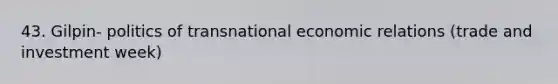 43. Gilpin- politics of transnational economic relations (trade and investment week)